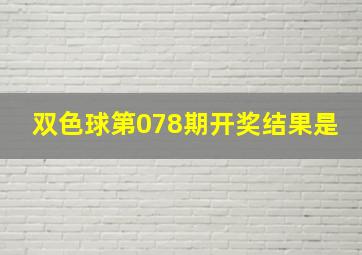 双色球第078期开奖结果是